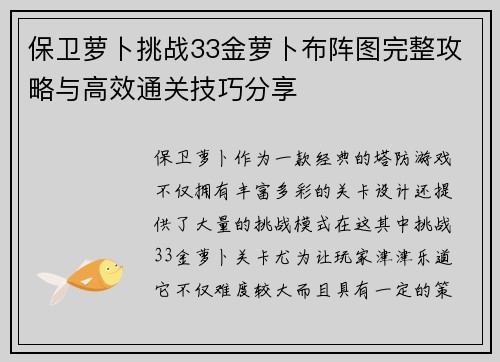 保卫萝卜挑战33金萝卜布阵图完整攻略与高效通关技巧分享

保卫萝卜作为一款经典的塔防游戏不仅拥有丰富多彩的关卡设计还提供了大量的挑战模式在这其中挑战33金萝卜关卡尤为让玩家津津乐道它不仅难度较大而且具有一定的策